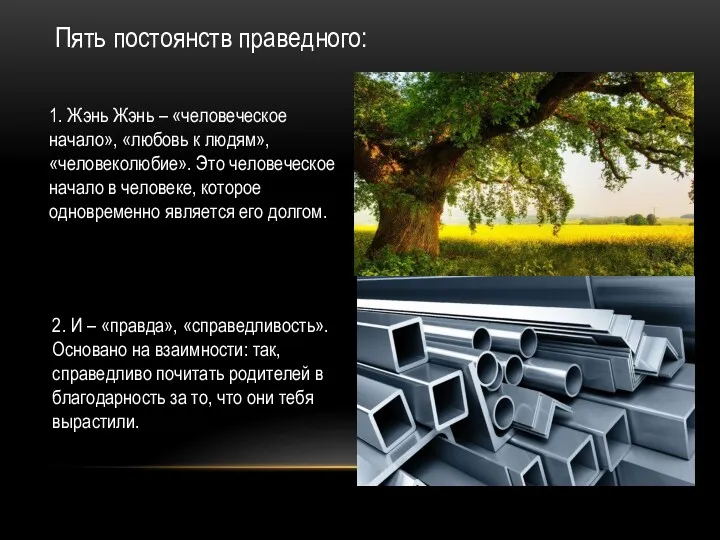 Пять постоянств праведного:

1. Жэнь Жэнь – «человеческое начало», «любовь к людям», «человеколюбие». Это человеческое начало в человеке, которое одновременно является его долгом.

2. И – «правда», «справедливость». Основано на взаимности: так, справедливо почитать родителей в благодарность за то, что они тебя вырастили.